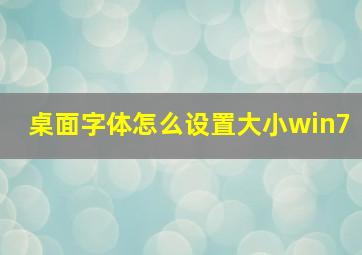 桌面字体怎么设置大小win7